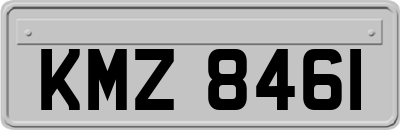 KMZ 8461